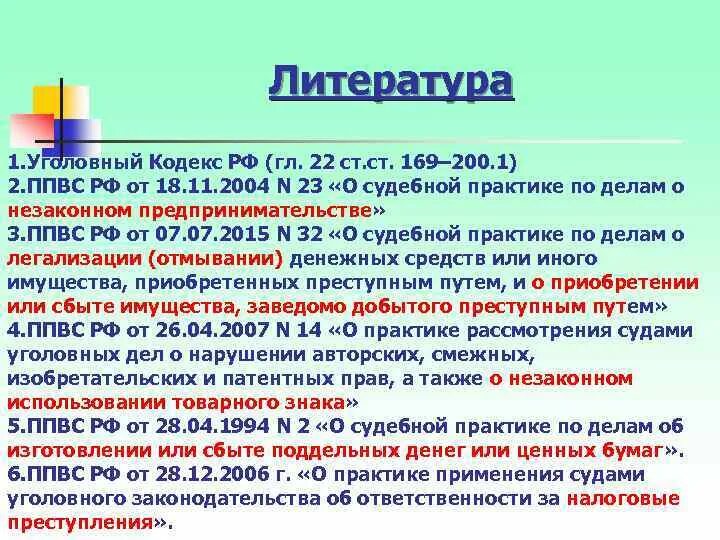 Литература

1.Уголовный Кодекс РФ (гл. 22 ст.ст. 169–200.1)
2.ППВС РФ от 18.11.2004 N 23 «О судебной практике по делам о незаконном предпринимательстве»
3.ППВС РФ от 07.07.2015 N 32 «О судебной практике по делам о легализации (отмывании) денежных средств или иного имущества, приобретенных преступным путем, и о приобретении или сбыте имущества, заведомо добытого преступным путем»
4.ППВС РФ от 26.04.2007 N 14 «О практике рассмотрения судами уголовных дел о нарушении авторских, смежных, изобретательских и патентных прав, а также о незаконном использовании товарного знака»
5.ППВС РФ от 28.04.1994 N 2 «О судебной практике по делам об изготовлении или сбыте поддельных денег или ценных бумаг».
6.ППВС РФ от 28.12.2006 г. «О практике применения судами уголовного законодательства об ответственности за налоговые преступления».